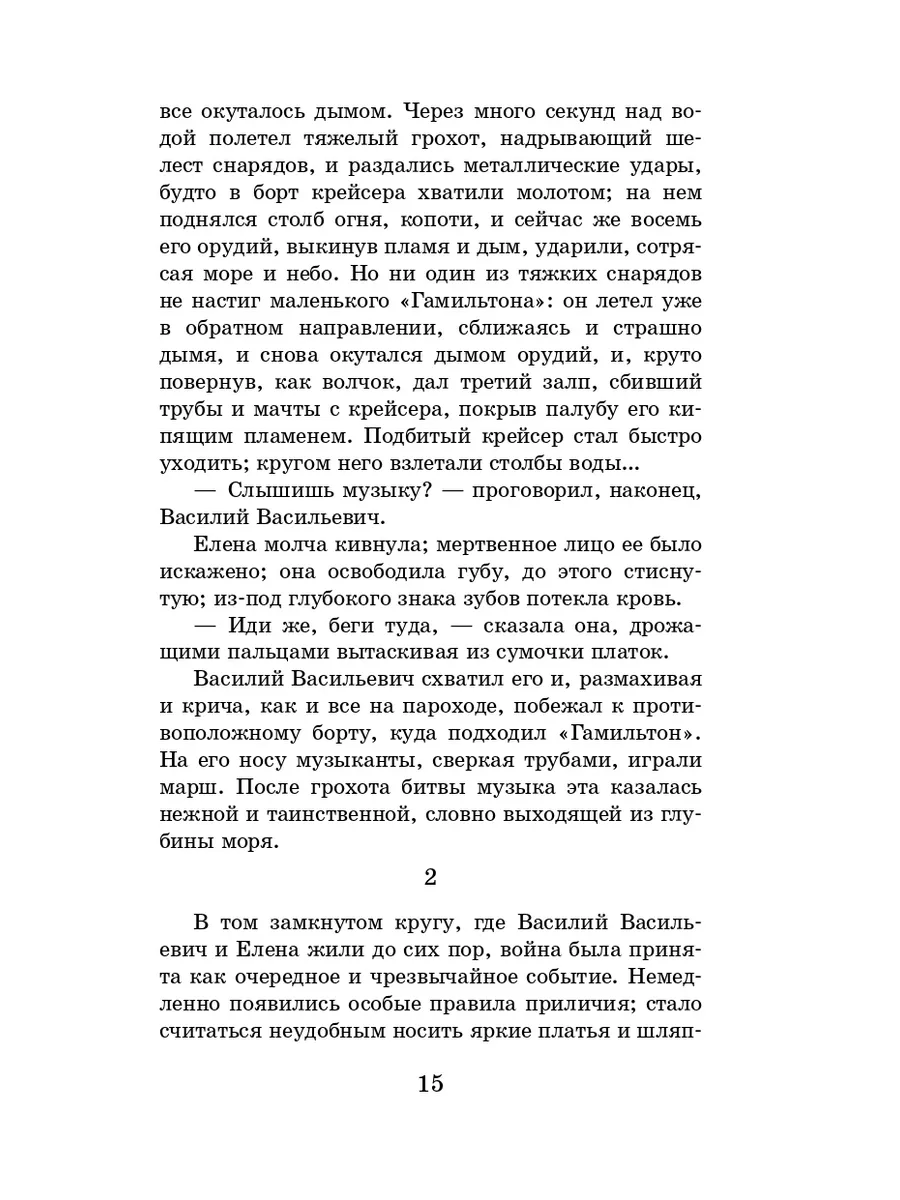 все окуталось дымом. Через много секунд над водой полетел тяжелый грохот, надрывающий шелест снарядов, и раздались металлические удары, будто в борт крейсера хватили молотом; на нем поднялся столб огня, копоти, и сейчас же восемь его орудий, выкинув пламя и дым, ударили, сотрясая море и небо. Но ни один из тяжких снарядов не настиг маленького «Гамильтона»: он летел уже в обратном направлении, сближаясь и страшно дымя, и снова окутался дымом орудий, и, круто повернув, как волчок, дал третий залп, сбивший трубы и мачты с крейсера, покрыв палубу его кипящим пламенем. Подбитый крейсер стал быстро уходить; кругом него взлетали столбы воды...

— Слышишь музыку? — проговорил, наконец, Василий Васильевич.

Елена молча кивнула; мертвенное лицо ее было искажено; она освободила губу, до этого стиснутую; из-под глубокого знака зубов потекла кровь.

— Иди же, беги туда, — сказала она, дрожащими пальцами вытаскивая из сумочки платок.

Василий Васильевич схватил его и, размахивая и крича, как и все на пароходе, побежал к противоположному борту, куда подходил «Гамильтон». На его носу музыканты, сверкая трубами, играли марш. После грохота битвы музыка эта казалась нежной и таинственной, словно выходящей из глубины моря.

2

В том замкнутом кругу, где Василий Васильевич и Елена жили до сих пор, война была принята как очередное и чрезвычайное событие. Немедленно появились особые правила приличия; стало считаться неудобным носить яркие платья и шляп-

15